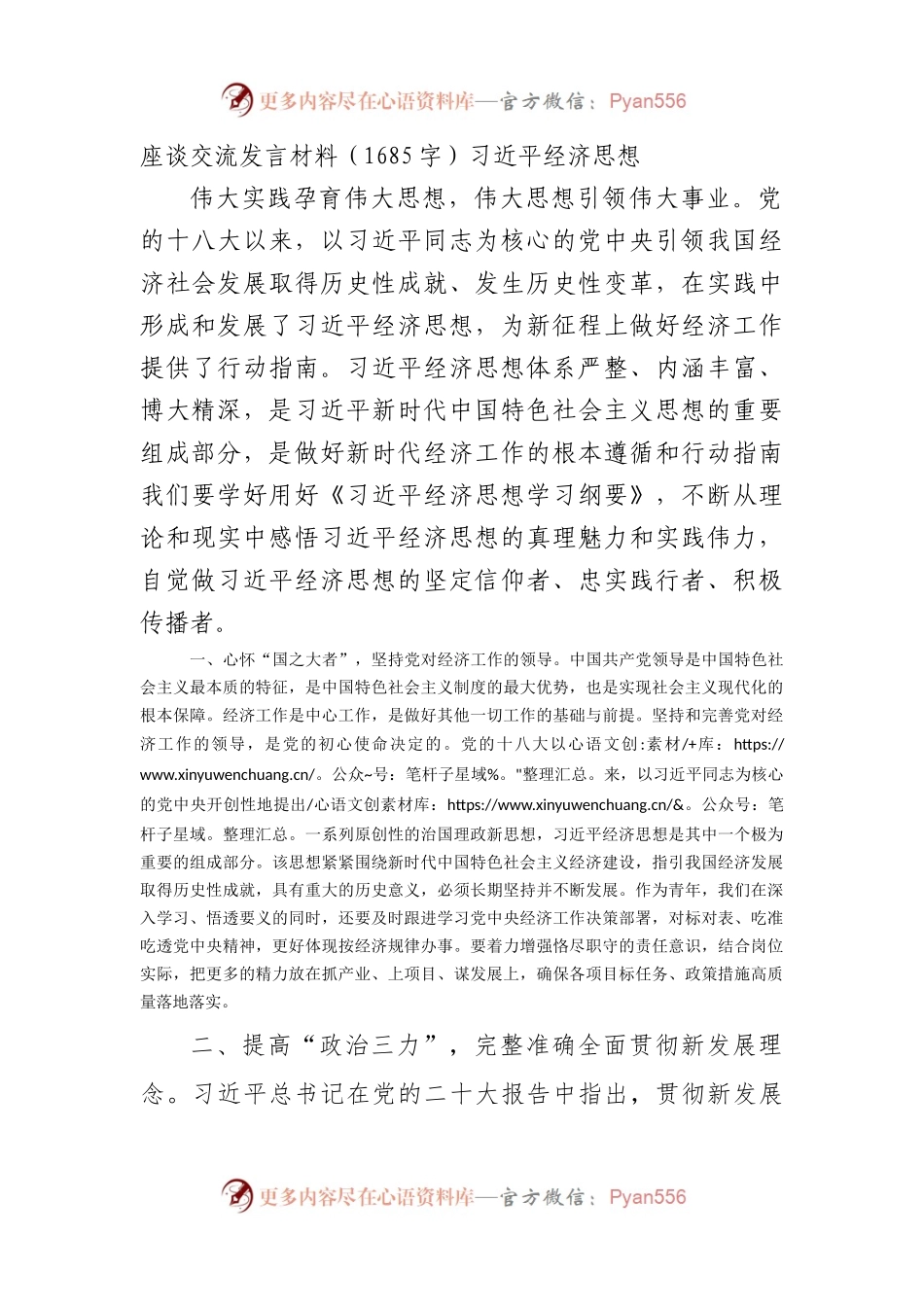 更多内容尽在心语资料库—官方微信：Pyan556

座谈交流发言材料（1685字）习近平经济思想

伟大实践孕育伟大思想，伟大思想引领伟大事业。党的十八大以来，以习近平同志为核心的党中央引领我国经济社会发展取得历史性成就、发生历史性变革，在实践中形成和发展了习近平经济思想，为新征程上做好经济工作提供了行动指南。习近平经济思想体系严整、内涵丰富、博大精深，是习近平新时代中国特色社会主义思想的重要组成部分，是做好新时代经济工作的根本遵循和行动指南我们要学好用好《习近平经济思想学习纲要》，不断从理论和现实中感悟习近平经济思想的真理魅力和实践伟力，自觉做习近平经济思想的坚定信仰者、忠实践行者、积极传播者。

一、心怀“国之大者”，坚持党对经济工作的领导。中国共产党领导是中国特色社会主义最本质的特征，是中国特色社会主义制度的最大优势，也是实现社会主义现代化的根本保障。经济工作是中心工作，是做好其他一切工作的基础与前提。坚持和完善党对经济工作的领导，是党的初心使命决定的。党的十八大以心语文创:素材/+库：https://www.xinyuwenchuang.cn/。公众~号：笔杆子星域%。"整理汇总。来，以习近平同志为核心的党中央开创性地提出/心语文创素材库：https://www.xinyuwenchuang.cn/&。公众号：笔杆子星域。整理汇总。一系列原创性的治国理政新思想，习近平经济思想是其中一个极为重要的组成部分。该思想紧紧围绕新时代中国特色社会主义经济建设，指引我国经济发展取得历史性成就，具有重大的历史意义，必须长期坚持并不断发展。作为青年，我们在深入学习、悟透要义的同时，还要及时跟进学习党中央经济工作决策部署，对标对表、吃准吃透党中央精神，更好体现按经济规律办事。要着力增强恪尽职守的责任意识，结合岗位实际，把更多的精力放在抓产业、上项目、谋发展上，确保各项目标任务、政策措施高质量落地落实。

二、提高“政治三力”，完整准确全面贯彻新发展理念。习近平总书记在党的二十大报告中指出，贯彻新发展

更多内容尽在心语资料库—官方微信：Pyan556